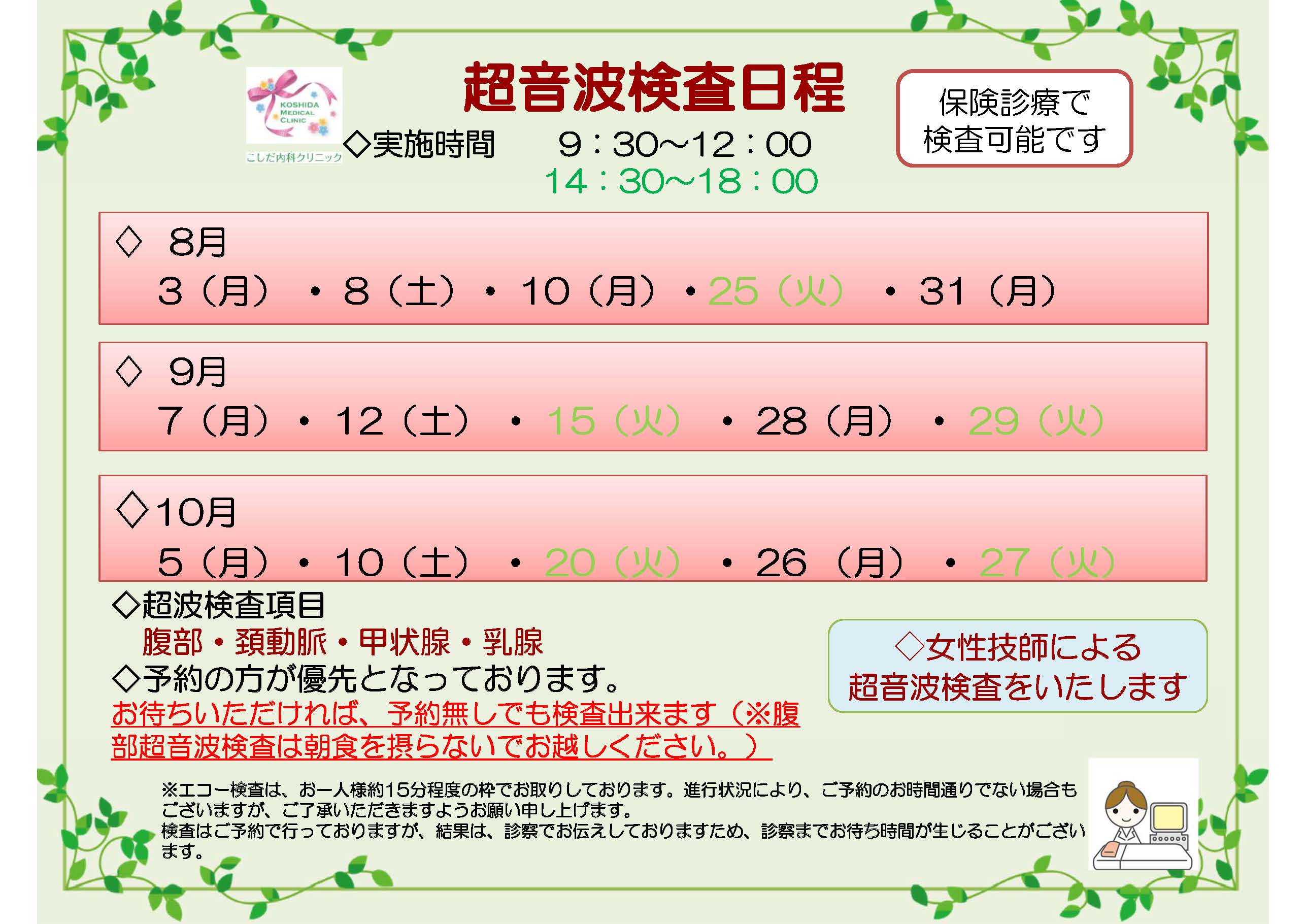 KOSHIDA MEDICAL CLINIC
こしだ内科クリニック

超音波検査日程

◇実施時間 9：30~12：00
14：30~18：00

保険診療で
検査可能です

◇ 8月
3（月）・8（土）・10（月）・25（火）・31（月）

◇ 9月
7（月）・12（土）・15（火）・28（月）・29（火）

◇10月
5（月）・10（土）・20（火）・26（月）・27（火）

◇超波検査項目
腹部・頚動脈・甲状腺・乳腺
◇予約の方が優先となっております。
お待ちいただければ、予約無しでも検査出来ます（※腹部超音波検査は朝食を摂らないでお越しください。）

◇女性技師による
超音波検査をいたします

※エコー検査は、お一人様約15分程度の枠でお取りしております。進行状況により、ご予約のお時間通りでない場合もございますが、ご了承いただきますようお願い申し上げます。
検査はご予約で行っておりますが、結果は、診察でお伝えしておりますため、診察までお待ち時間が生じることがございます。